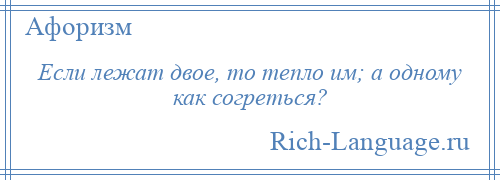 Афоризм

Если лежат двое, то тепло им; а одному как согреться?

Rich-Language.ru